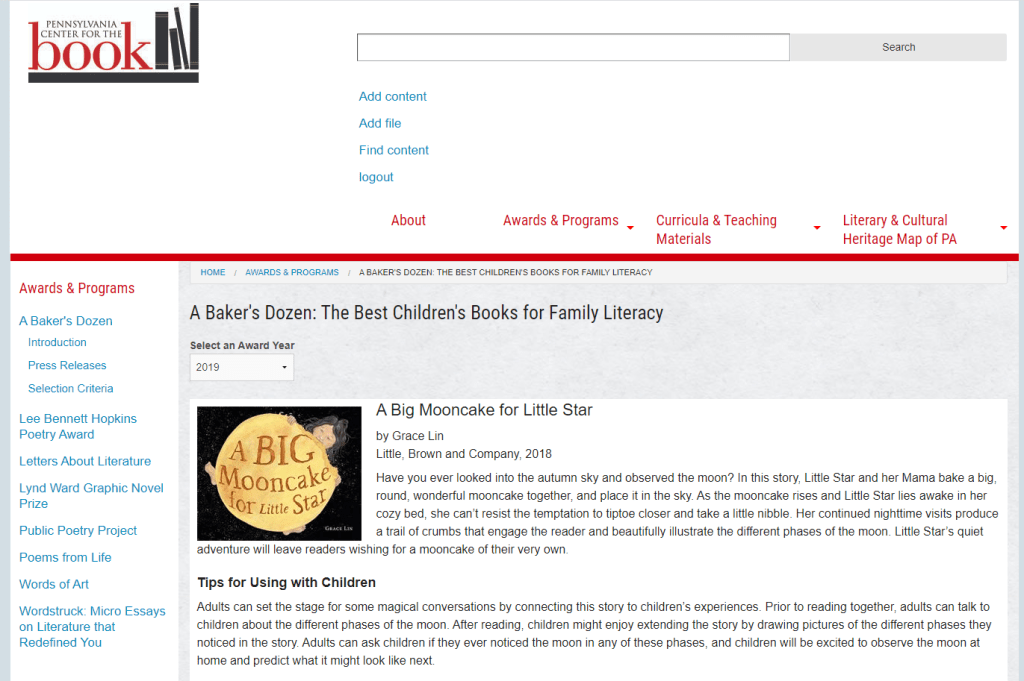 PENNSYLVANIA CENTER FOR THE book

Search

Add content

Add file

Find content

logout

About

Awards & Programs

Curricula & Teaching Materials

Literary & Cultural Heritage Map of PA

Awards & Programs

A Baker's Dozen

Introduction

Press Releases

Selection Criteria

Lee Bennett Hopkins Poetry Award

Letters About Literature

Lynd Ward Graphic Novel Prize

Public Poetry Project

Poems from Life

Words of Art

Wordstruck: Micro Essays on Literature that Redefined You

HOME / AWARDS & PROGRAMS / A BAKER'S DOZEN: THE BEST CHILDREN'S BOOKS FOR FAMILY LITERACY

A Baker's Dozen: The Best Children's Books for Family Literacy

Select an Award Year

2019

A BIG Mooncake for Little Star

GRACE LIN

A Big Mooncake for Little Star

by Grace Lin

Little, Brown and Company, 2018

Have you ever looked into the autumn sky and observed the moon? In this story, Little Star and her Mama bake a big, round, wonderful mooncake together, and place it in the sky. As the mooncake rises and Little Star lies awake in her cozy bed, she can't resist the temptation to tiptoe closer and take a little nibble. Her continued nighttime visits produce a trail of crumbs that engage the reader and beautifully illustrate the different phases of the moon. Little Star's quiet adventure will leave readers wishing for a mooncake of their very own.

Tips for Using with Children

Adults can set the stage for some magical conversations by connecting this story to children's experiences. Prior to reading together, adults can talk to children about the different phases of the moon. After reading, children might enjoy extending the story by drawing pictures of the different phases they noticed in the story. Adults can ask children if they ever noticed the moon in any of these phases, and children will be excited to observe the moon at home and predict what it might look like next.